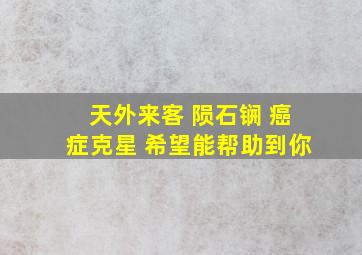 天外来客 陨石锎 癌症克星 希望能帮助到你